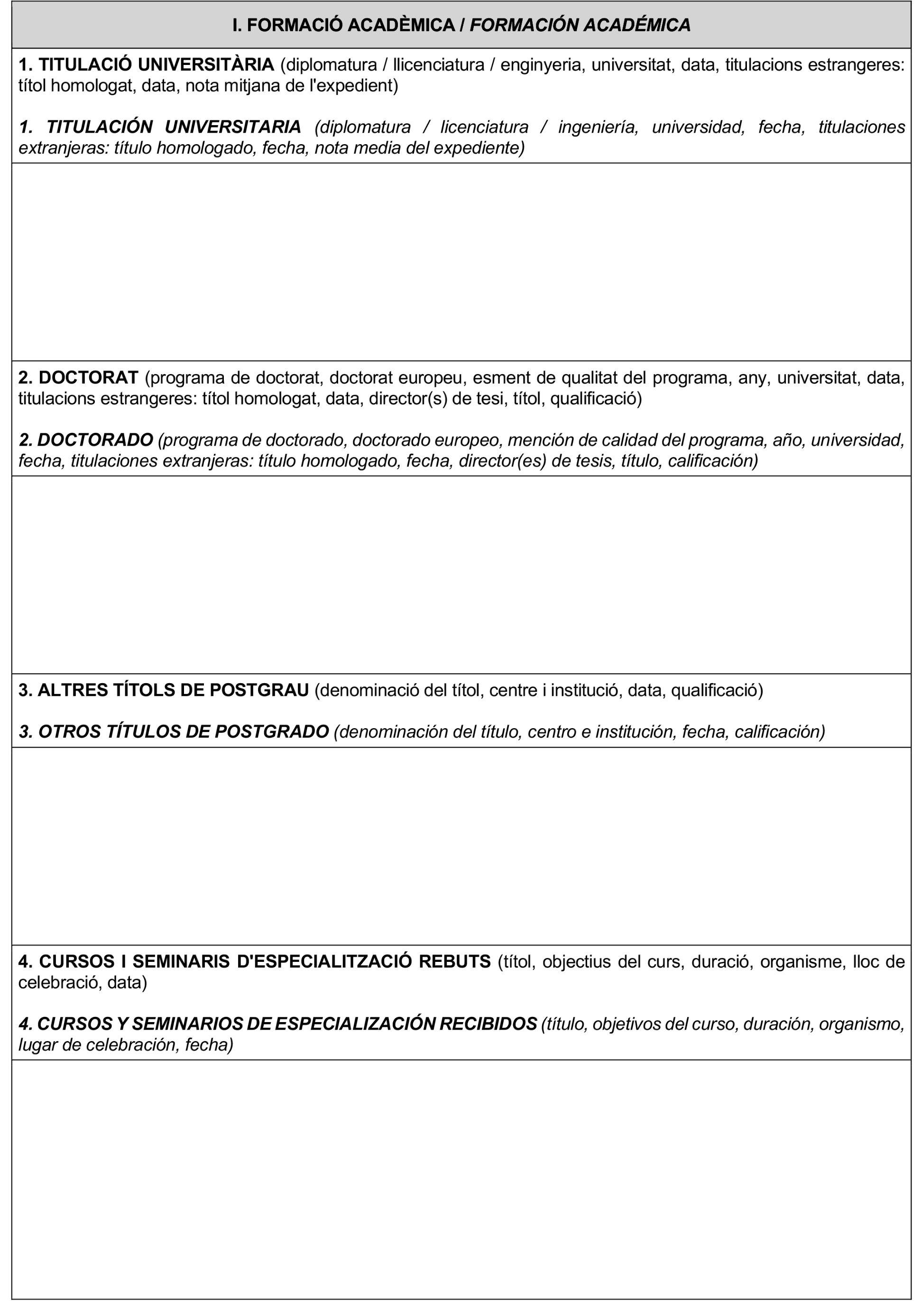 I. FORMACIÓ ACADÈMICA / FORMACIÓN ACADÉMICA

1. TITULACIÓ UNIVERSITÀRIA (diplomatura / llicenciatura / enginyeria, universitat, data, titulacions estrangeres: títol homologat, data, nota mitjana de l'expedient)

1. TITULACIÓN UNIVERSITARIA (diplomatura / licenciatura / ingeniería, universidad, fecha, titulaciones extranjeras: título homologado, fecha, nota media del expediente)

2. DOCTORAT (programa de doctorat, doctorat europeu, esment de qualitat del programa, any, universitat, data, titulacions estrangeres: títol homologat, data, director(s) de tesi, títol, qualificació)

2. DOCTORADO (programa de doctorado, doctorado europeo, mención de calidad del programa, año, universidad, fecha, titulaciones extranjeras: título homologado, fecha, director(es) de tesis, título, calificación)

3. ALTRES TÍTOLS DE POSTGRAU (denominació del títol, centre i institució, data, qualificació)

3. OTROS TÍTULOS DE POSTGRADO (denominación del título, centro e institución, fecha, calificación)

4. CURSOS I SEMINARIS D'ESPECIALITZACIÓ REBUTS (títol, objectius del curs, duració, organisme, lloc de celebració, data)

4. CURSOS Y SEMINARIOS DE ESPECIALIZACIÓN RECIBIDOS (título, objetivos del curso, duración, organismo, lugar de celebración, fecha)